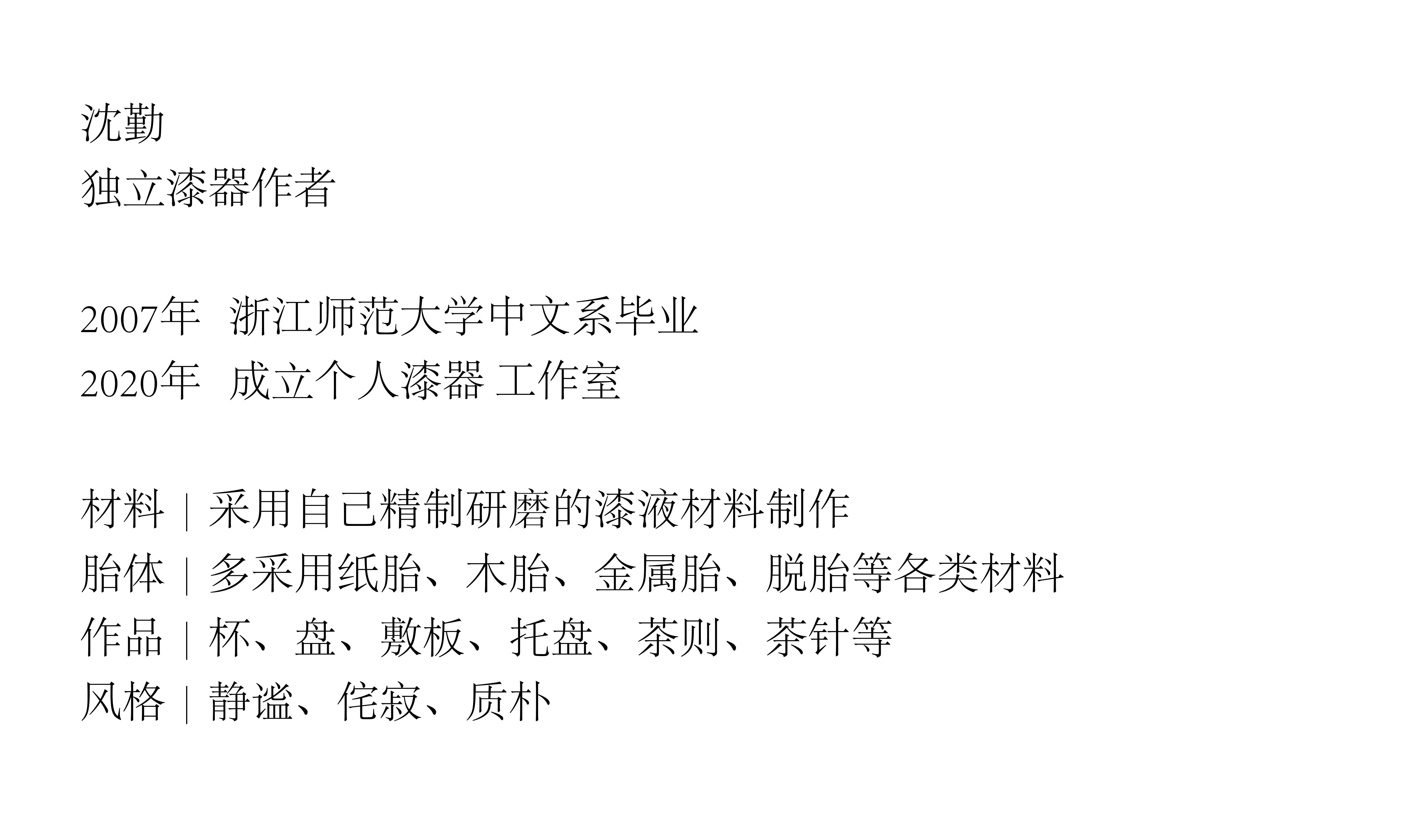 沈勤
独立漆器作者

2007年 浙江师范大学中文系毕业
2020年 成立个人漆器 工作室

材料 | 采用自己精制研磨的漆液材料制作
胎体 | 多采用纸胎、木胎、金属胎、脱胎等各类材料
作品 | 杯、盘、敷板、托盘、茶则、茶针等
风格 | 静谧、侘寂、质朴